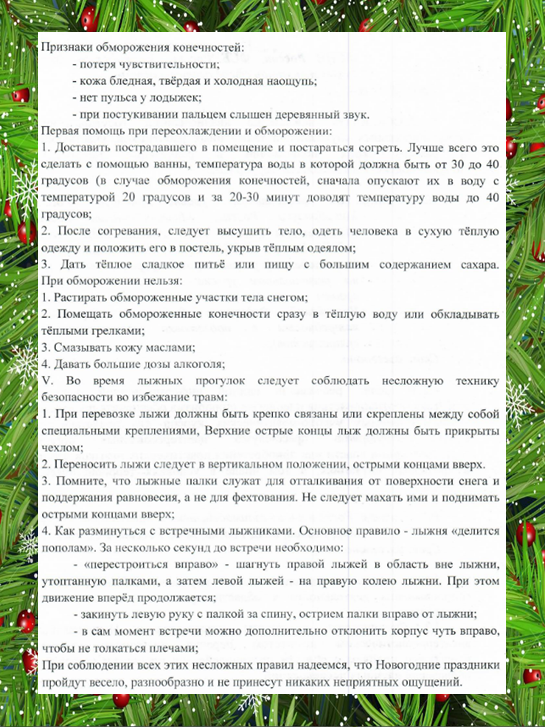 Признаки обморожения конечностей:

- потеря чувствительности;
- кожа бледная, твёрдая и холодная наощупь;
- нет пульса у лодыжек;
- при постукивании пальцем слышен деревянный звук.

Первая помощь при переохлаждении и обморожении:

1. Доставить пострадавшего в помещение и постараться согреть. Лучше всего это сделать с помощью ванны, температура воды в которой должна быть от 30 до 40 градусов (в случае обморожения конечностей, сначала опускают их в воду с температурой 20 градусов и за 20-30 минут доводят температуру воды до 40 градусов;

2. После согревания, следует высушить тело, одеть человека в сухую тёплую одежду и положить его в постель, укрыв тёплым одеялом;

3. Дать тёплое сладкое питьё или пищу с большим содержанием сахара.

При обморожении нельзя:

1. Растирать обмороженные участки тела снегом;

2. Помещать обмороженные конечности сразу в тёплую воду или обкладывать тёплыми грелками;

3. Смазывать кожу маслами;

4. Давать большие дозы алкоголя;

V. Во время лыжных прогулок следует соблюдать несложную технику безопасности во избежание травм:

1. При перевозке лыжи должны быть крепко связаны или скреплены между собой специальными креплениями, Верхние острые концы лыж должны быть прикрыты чехлом;

2. Переносить лыжи следует в вертикальном положении, острыми концами вверх.

3. Помните, что лыжные палки служат для отталкивания от поверхности снега и поддержания равновесия, а не для фехтования. Не следует махать ими и поднимать острыми концами вверх;

4. Как разминуться с встречными лыжниками. Основное правило - лыжня «делится пополам». За несколько секунд до встречи необходимо:

- «перестроиться вправо» - шагнуть правой лыжей в область вне лыжни, утоптанную палками, а затем левой лыжей - на правую колею лыжни. При этом движение вперёд продолжается;
- закинуть левую руку с палкой за спину, острием палки вправо от лыжни;
- в сам момент встречи можно дополнительно отклонить корпус чуть вправо, чтобы не толкаться плечами;

При соблюдении всех этих несложных правил надеемся, что Новогодние праздники пройдут весело, разнообразно и не принесут никаких неприятных ощущений.